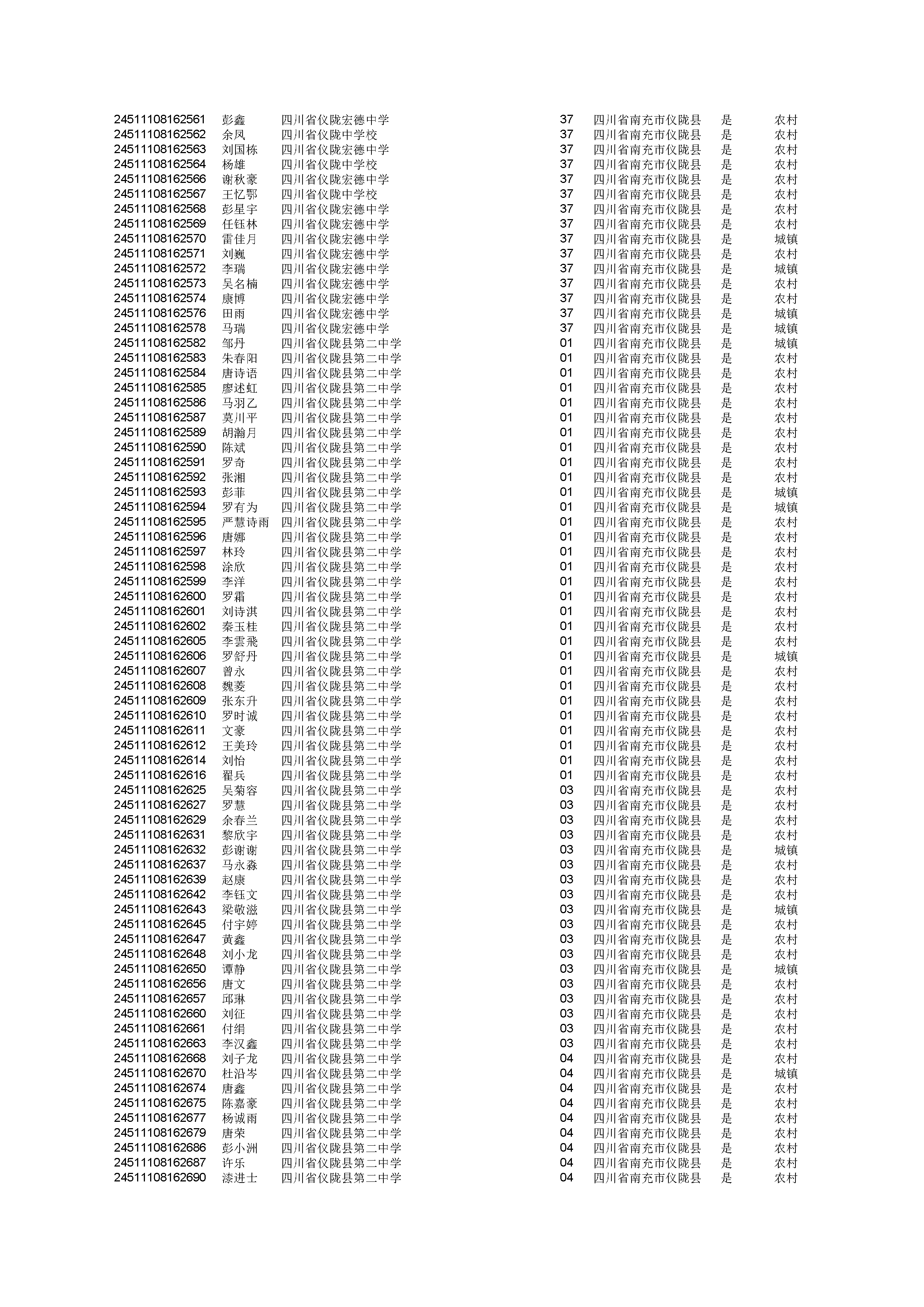 | | | | | | | |
|---|---|---|---|---|---|---|
| 24511108162561 | 彭鑫 | 四川省仪陇宏德中学 | 37 | 四川省南充市仪陇县 | 是 | 农村 |
| 24511108162562 | 余凤 | 四川省仪陇中学校 | 37 | 四川省南充市仪陇县 | 是 | 农村 |
| 24511108162563 | 刘国栋 | 四川省仪陇宏德中学 | 37 | 四川省南充市仪陇县 | 是 | 农村 |
| 24511108162564 | 杨雄 | 四川省仪陇中学校 | 37 | 四川省南充市仪陇县 | 是 | 农村 |
| 24511108162566 | 谢秋豪 | 四川省仪陇宏德中学 | 37 | 四川省南充市仪陇县 | 是 | 农村 |
| 24511108162567 | 王忆鄂 | 四川省仪陇中学校 | 37 | 四川省南充市仪陇县 | 是 | 农村 |
| 24511108162568 | 彭星宇 | 四川省仪陇宏德中学 | 37 | 四川省南充市仪陇县 | 是 | 农村 |
| 24511108162569 | 任钰林 | 四川省仪陇宏德中学 | 37 | 四川省南充市仪陇县 | 是 | 农村 |
| 24511108162570 | 雷佳月 | 四川省仪陇宏德中学 | 37 | 四川省南充市仪陇县 | 是 | 城镇 |
| 24511108162571 | 刘巍 | 四川省仪陇宏德中学 | 37 | 四川省南充市仪陇县 | 是 | 农村 |
| 24511108162572 | 李瑞 | 四川省仪陇宏德中学 | 37 | 四川省南充市仪陇县 | 是 | 城镇 |
| 24511108162573 | 吴名楠 | 四川省仪陇宏德中学 | 37 | 四川省南充市仪陇县 | 是 | 农村 |
| 24511108162574 | 康博 | 四川省仪陇宏德中学 | 37 | 四川省南充市仪陇县 | 是 | 农村 |
| 24511108162576 | 田雨 | 四川省仪陇宏德中学 | 37 | 四川省南充市仪陇县 | 是 | 城镇 |
| 24511108162578 | 马瑞 | 四川省仪陇宏德中学 | 37 | 四川省南充市仪陇县 | 是 | 城镇 |
| 24511108162582 | 邹丹 | 四川省仪陇县第二中学 | 01 | 四川省南充市仪陇县 | 是 | 城镇 |
| 24511108162583 | 朱春阳 | 四川省仪陇县第二中学 | 01 | 四川省南充市仪陇县 | 是 | 农村 |
| 24511108162584 | 唐诗语 | 四川省仪陇县第二中学 | 01 | 四川省南充市仪陇县 | 是 | 农村 |
| 24511108162585 | 廖述虹 | 四川省仪陇县第二中学 | 01 | 四川省南充市仪陇县 | 是 | 农村 |
| 24511108162586 | 马羽乙 | 四川省仪陇县第二中学 | 01 | 四川省南充市仪陇县 | 是 | 农村 |
| 24511108162587 | 莫川平 | 四川省仪陇县第二中学 | 01 | 四川省南充市仪陇县 | 是 | 农村 |
| 24511108162589 | 胡瀚月 | 四川省仪陇县第二中学 | 01 | 四川省南充市仪陇县 | 是 | 农村 |
| 24511108162590 | 陈斌 | 四川省仪陇县第二中学 | 01 | 四川省南充市仪陇县 | 是 | 农村 |
| 24511108162591 | 罗奇 | 四川省仪陇县第二中学 | 01 | 四川省南充市仪陇县 | 是 | 农村 |
| 24511108162592 | 张湘 | 四川省仪陇县第二中学 | 01 | 四川省南充市仪陇县 | 是 | 农村 |
| 24511108162593 | 彭菲 | 四川省仪陇县第二中学 | 01 | 四川省南充市仪陇县 | 是 | 城镇 |
| 24511108162594 | 罗有为 | 四川省仪陇县第二中学 | 01 | 四川省南充市仪陇县 | 是 | 城镇 |
| 24511108162595 | 严慧诗雨 | 四川省仪陇县第二中学 | 01 | 四川省南充市仪陇县 | 是 | 农村 |
| 24511108162596 | 唐娜 | 四川省仪陇县第二中学 | 01 | 四川省南充市仪陇县 | 是 | 农村 |
| 24511108162597 | 林玲 | 四川省仪陇县第二中学 | 01 | 四川省南充市仪陇县 | 是 | 农村 |
| 24511108162598 | 涂欣 | 四川省仪陇县第二中学 | 01 | 四川省南充市仪陇县 | 是 | 农村 |
| 24511108162599 | 李洋 | 四川省仪陇县第二中学 | 01 | 四川省南充市仪陇县 | 是 | 农村 |
| 24511108162600 | 罗霜 | 四川省仪陇县第二中学 | 01 | 四川省南充市仪陇县 | 是 | 农村 |
| 24511108162601 | 刘诗淇 | 四川省仪陇县第二中学 | 01 | 四川省南充市仪陇县 | 是 | 农村 |
| 24511108162602 | 秦玉桂 | 四川省仪陇县第二中学 | 01 | 四川省南充市仪陇县 | 是 | 农村 |
| 24511108162605 | 李雲飛 | 四川省仪陇县第二中学 | 01 | 四川省南充市仪陇县 | 是 | 农村 |
| 24511108162606 | 罗舒丹 | 四川省仪陇县第二中学 | 01 | 四川省南充市仪陇县 | 是 | 城镇 |
| 24511108162607 | 曾永 | 四川省仪陇县第二中学 | 01 | 四川省南充市仪陇县 | 是 | 农村 |
| 24511108162608 | 魏菱 | 四川省仪陇县第二中学 | 01 | 四川省南充市仪陇县 | 是 | 农村 |
| 24511108162609 | 张东升 | 四川省仪陇县第二中学 | 01 | 四川省南充市仪陇县 | 是 | 农村 |
| 24511108162610 | 罗时诚 | 四川省仪陇县第二中学 | 01 | 四川省南充市仪陇县 | 是 | 农村 |
| 24511108162611 | 文豪 | 四川省仪陇县第二中学 | 01 | 四川省南充市仪陇县 | 是 | 农村 |
| 24511108162612 | 王美玲 | 四川省仪陇县第二中学 | 01 | 四川省南充市仪陇县 | 是 | 农村 |
| 24511108162614 | 刘怡 | 四川省仪陇县第二中学 | 01 | 四川省南充市仪陇县 | 是 | 农村 |
| 24511108162616 | 翟兵 | 四川省仪陇县第二中学 | 01 | 四川省南充市仪陇县 | 是 | 农村 |
| 24511108162625 | 吴菊容 | 四川省仪陇县第二中学 | 03 | 四川省南充市仪陇县 | 是 | 农村 |
| 24511108162627 | 罗慧 | 四川省仪陇县第二中学 | 03 | 四川省南充市仪陇县 | 是 | 农村 |
| 24511108162629 | 余春兰 | 四川省仪陇县第二中学 | 03 | 四川省南充市仪陇县 | 是 | 农村 |
| 24511108162631 | 黎欣宇 | 四川省仪陇县第二中学 | 03 | 四川省南充市仪陇县 | 是 | 农村 |
| 24511108162632 | 彭谢谢 | 四川省仪陇县第二中学 | 03 | 四川省南充市仪陇县 | 是 | 城镇 |
| 24511108162637 | 马永淼 | 四川省仪陇县第二中学 | 03 | 四川省南充市仪陇县 | 是 | 农村 |
| 24511108162639 | 赵康 | 四川省仪陇县第二中学 | 03 | 四川省南充市仪陇县 | 是 | 农村 |
| 24511108162642 | 李钰文 | 四川省仪陇县第二中学 | 03 | 四川省南充市仪陇县 | 是 | 农村 |
| 24511108162643 | 梁敬滋 | 四川省仪陇县第二中学 | 03 | 四川省南充市仪陇县 | 是 | 城镇 |
| 24511108162645 | 付宇婷 | 四川省仪陇县第二中学 | 03 | 四川省南充市仪陇县 | 是 | 农村 |
| 24511108162647 | 黄鑫 | 四川省仪陇县第二中学 | 03 | 四川省南充市仪陇县 | 是 | 农村 |
| 24511108162648 | 刘小龙 | 四川省仪陇县第二中学 | 03 | 四川省南充市仪陇县 | 是 | 农村 |
| 24511108162650 | 谭静 | 四川省仪陇县第二中学 | 03 | 四川省南充市仪陇县 | 是 | 城镇 |
| 24511108162656 | 唐文 | 四川省仪陇县第二中学 | 03 | 四川省南充市仪陇县 | 是 | 农村 |
| 24511108162657 | 邱琳 | 四川省仪陇县第二中学 | 03 | 四川省南充市仪陇县 | 是 | 农村 |
| 24511108162660 | 刘征 | 四川省仪陇县第二中学 | 03 | 四川省南充市仪陇县 | 是 | 农村 |
| 24511108162661 | 付绢 | 四川省仪陇县第二中学 | 03 | 四川省南充市仪陇县 | 是 | 农村 |
| 24511108162663 | 李汉鑫 | 四川省仪陇县第二中学 | 03 | 四川省南充市仪陇县 | 是 | 农村 |
| 24511108162668 | 刘子龙 | 四川省仪陇县第二中学 | 04 | 四川省南充市仪陇县 | 是 | 农村 |
| 24511108162670 | 杜沿岑 | 四川省仪陇县第二中学 | 04 | 四川省南充市仪陇县 | 是 | 城镇 |
| 24511108162674 | 唐鑫 | 四川省仪陇县第二中学 | 04 | 四川省南充市仪陇县 | 是 | 农村 |
| 24511108162675 | 陈嘉豪 | 四川省仪陇县第二中学 | 04 | 四川省南充市仪陇县 | 是 | 农村 |
| 24511108162677 | 杨诚雨 | 四川省仪陇县第二中学 | 04 | 四川省南充市仪陇县 | 是 | 农村 |
| 24511108162679 | 唐荣 | 四川省仪陇县第二中学 | 04 | 四川省南充市仪陇县 | 是 | 农村 |
| 24511108162686 | 彭小洲 | 四川省仪陇县第二中学 | 04 | 四川省南充市仪陇县 | 是 | 农村 |
| 24511108162687 | 许乐 | 四川省仪陇县第二中学 | 04 | 四川省南充市仪陇县 | 是 | 农村 |
| 24511108162690 | 漆进士 | 四川省仪陇县第二中学 | 04 | 四川省南充市仪陇县 | 是 | 农村 |